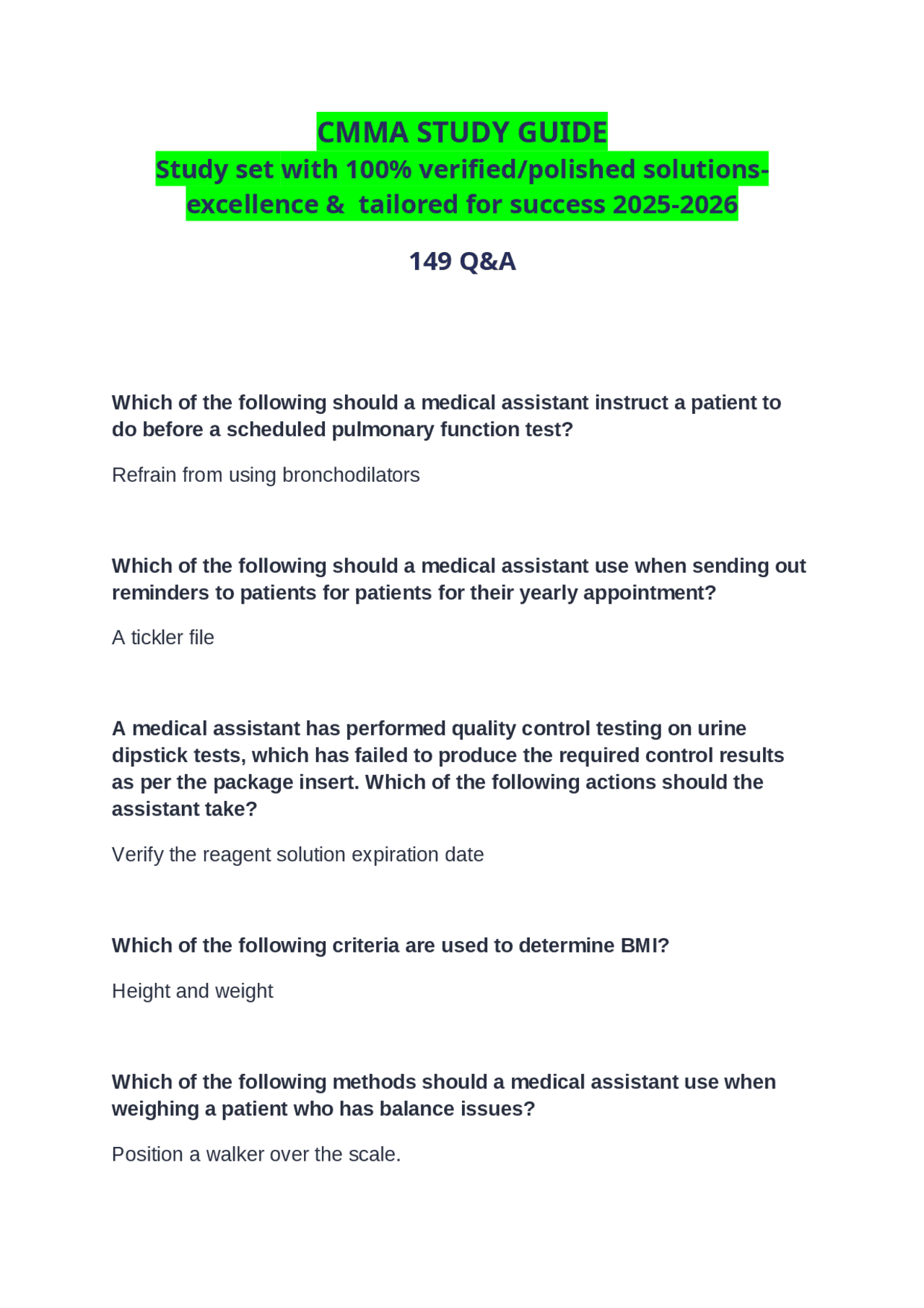 CMMA STUDY GUIDE
Study set with 100% verified/polished solutions-excellence & tailored for success 2025-2026

149 Q&A

Which of the following should a medical assistant instruct a patient to do before a scheduled pulmonary function test?

Refrain from using bronchodilators

Which of the following should a medical assistant use when sending out reminders to patients for patients for their yearly appointment?

A tickler file

A medical assistant has performed quality control testing on urine dipstick tests, which has failed to produce the required control results as per the package insert. Which of the following actions should the assistant take?

Verify the reagent solution expiration date

Which of the following criteria are used to determine BMI?

Height and weight

Which of the following methods should a medical assistant use when weighing a patient who has balance issues?

Position a walker over the scale.